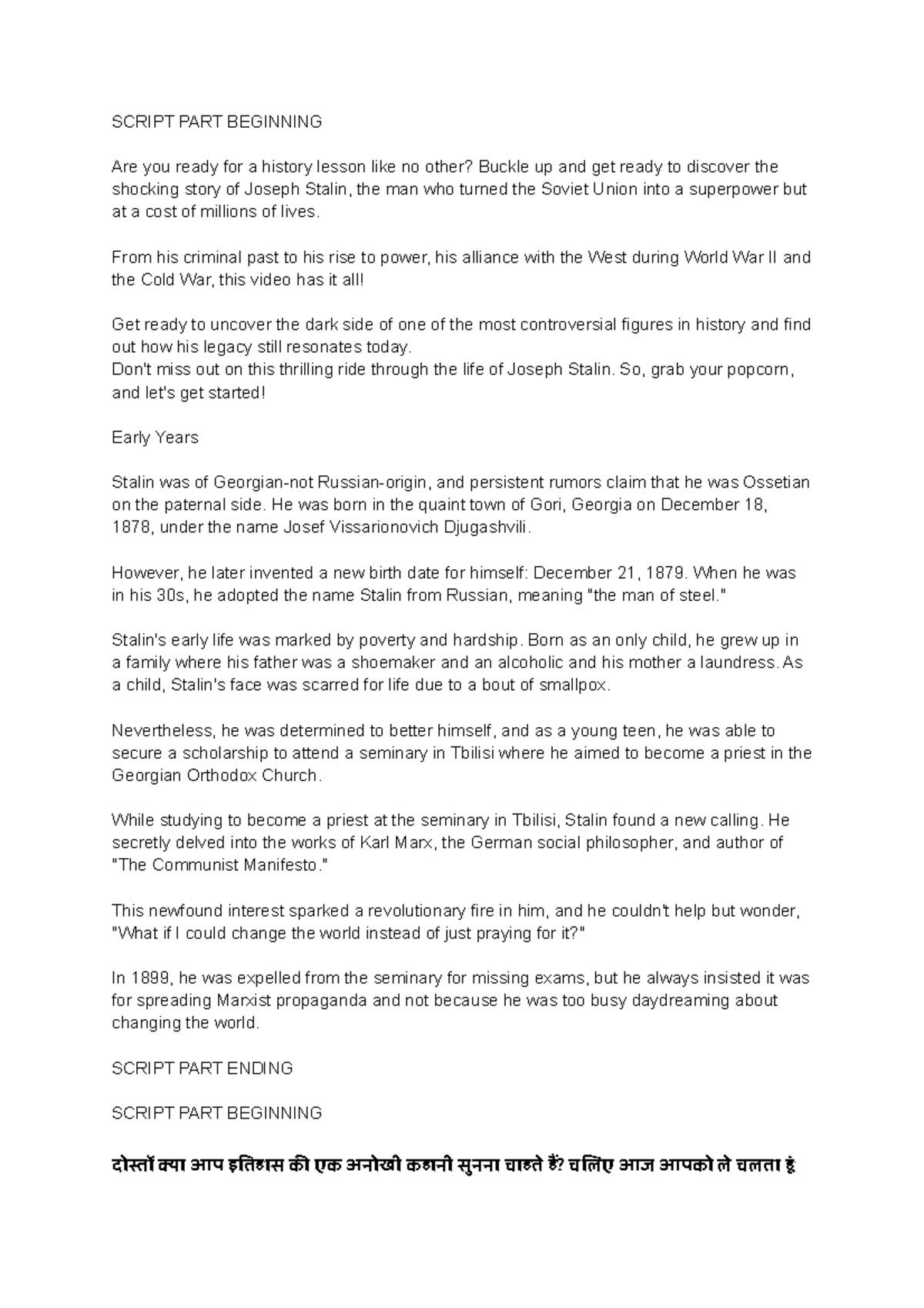 SCRIPT PART BEGINNING

Are you ready for a history lesson like no other? Buckle up and get ready to discover the shocking story of Joseph Stalin, the man who turned the Soviet Union into a superpower but at a cost of millions of lives.

From his criminal past to his rise to power, his alliance with the West during World War II and the Cold War, this video has it all!

Get ready to uncover the dark side of one of the most controversial figures in history and find out how his legacy still resonates today.
Don't miss out on this thrilling ride through the life of Joseph Stalin. So, grab your popcorn, and let's get started!

Early Years

Stalin was of Georgian-not Russian-origin, and persistent rumors claim that he was Ossetian on the paternal side. He was born in the quaint town of Gori, Georgia on December 18, 1878, under the name Josef Vissarionovich Djugashvili.

However, he later invented a new birth date for himself: December 21, 1879. When he was in his 30s, he adopted the name Stalin from Russian, meaning "the man of steel."

Stalin's early life was marked by poverty and hardship. Born as an only child, he grew up in a family where his father was a shoemaker and an alcoholic and his mother a laundress. As a child, Stalin's face was scarred for life due to a bout of smallpox.

Nevertheless, he was determined to better himself, and as a young teen, he was able to secure a scholarship to attend a seminary in Tbilisi where he aimed to become a priest in the Georgian Orthodox Church.

While studying to become a priest at the seminary in Tbilisi, Stalin found a new calling. He secretly delved into the works of Karl Marx, the German social philosopher, and author of "The Communist Manifesto."

This newfound interest sparked a revolutionary fire in him, and he couldn't help but wonder, "What if I could change the world instead of just praying for it?"

In 1899, he was expelled from the seminary for missing exams, but he always insisted it was for spreading Marxist propaganda and not because he was too busy daydreaming about changing the world.

SCRIPT PART ENDING

SCRIPT PART BEGINNING

दोस्तों क्या आप इतिहास की एक अनोखी कहानी सुनना चाहते हैं? चलिए आज आपको ले चलता हूं